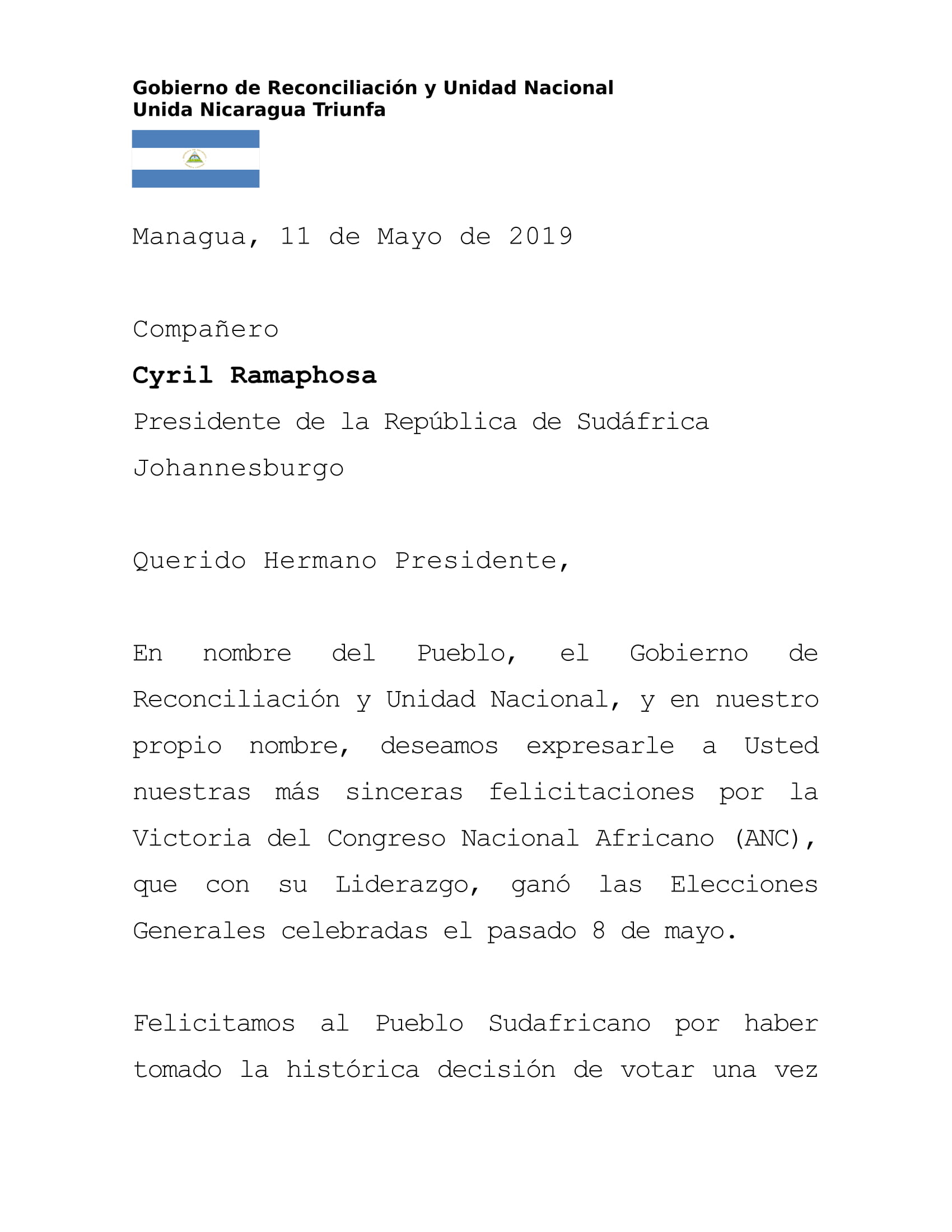 Gobierno de Reconciliación y Unidad Nacional
Unida Nicaragua Triunfa

Managua, 11 de Mayo de 2019

Compañero

Cyril Ramaphosa

Presidente de la República de Sudáfrica

Johannesburgo

Querido Hermano Presidente,

En nombre del Pueblo, el Gobierno de Reconciliación y Unidad Nacional, y en nuestro propio nombre, deseamos expresarle a Usted nuestras más sinceras felicitaciones por la Victoria del Congreso Nacional Africano (ANC), que con su Liderazgo, ganó las Elecciones Generales celebradas el pasado 8 de mayo.

Felicitamos al Pueblo Sudafricano por haber tomado la histórica decisión de votar una vez